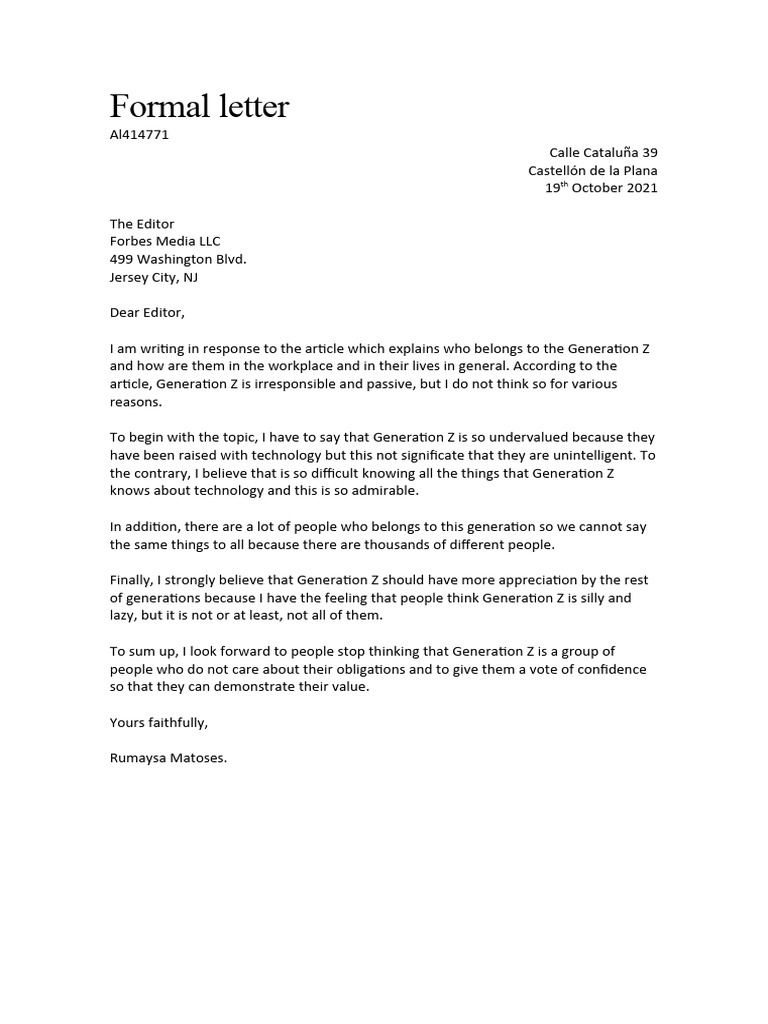 Formal letter

Al414771

Calle Cataluña 39
Castellón de la Plana
19$^{th}$ October 2021

The Editor
Forbes Media LLC
499 Washington Blvd.
Jersey City, NJ

Dear Editor,

I am writing in response to the article which explains who belongs to the Generation Z and how are them in the workplace and in their lives in general. According to the article, Generation Z is irresponsible and passive, but I do not think so for various reasons.

To begin with the topic, I have to say that Generation Z is so undervalued because they have been raised with technology but this not significate that they are unintelligent. To the contrary, I believe that is so difficult knowing all the things that Generation Z knows about technology and this is so admirable.

In addition, there are a lot of people who belongs to this generation so we cannot say the same things to all because there are thousands of different people.

Finally, I strongly believe that Generation Z should have more appreciation by the rest of generations because I have the feeling that people think Generation Z is silly and lazy, but it is not or at least, not all of them.

To sum up, I look forward to people stop thinking that Generation Z is a group of people who do not care about their obligations and to give them a vote of confidence so that they can demonstrate their value.

Yours faithfully,

Rumaysa Matoses.